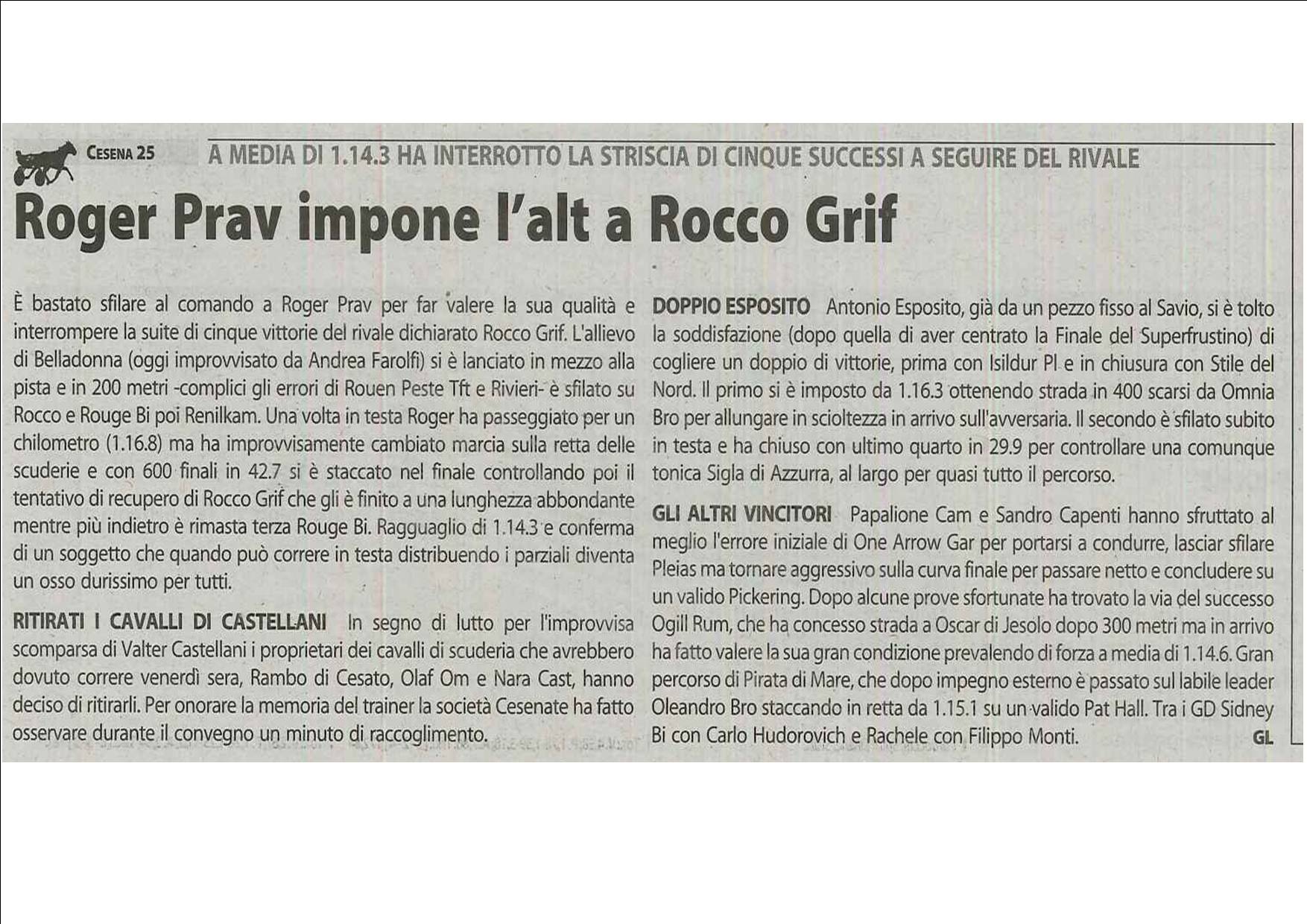 CESENA 25

A MEDIA DI 1.14.3 HA INTERROTTO LA STRISCIA DI CINQUE SUCCESSI A SEGUIRE DEL RIVALE

Roger Prav impone l'alt a Rocco Grif

È bastato sfilare al comando a Roger Prav per far valere la sua qualità e interrompere la suite di cinque vittorie del rivale dichiarato Rocco Grif. L'allievo di Belladonna (oggi improvvisato da Andrea Farolfi) si è lanciato in mezzo alla pista e in 200 metri -complici gli errori di Rouen Peste Tft e Rivieri- è sfilato su Rocco e Rouge Bi poi Renilkam. Una volta in testa Roger ha passeggiato per un chilometro (1.16.8) ma ha improvvisamente cambiato marcia sulla retta delle scuderie e con 600 finali in 42.7 si è staccato nel finale controllando poi il tentativo di recupero di Rocco Grif che gli è finito a una lunghezza abbondante mentre più indietro è rimasta terza Rouge Bi. Ragguaglio di 1.14.3 e conferma di un soggetto che quando può correre in testa distribuendo i parziali diventa un osso durissimo per tutti.

RITIRATI I CAVALLI DI CASTELLANI In segno di lutto per l'improvvisa scomparsa di Valter Castellani i proprietari dei cavalli di scuderia che avrebbero dovuto correre venerdì sera, Rambo di Cesato, Olaf Om e Nara Cast, hanno deciso di ritirarli. Per onorare la memoria del trainer la società Cesenate ha fatto osservare durante il convegno un minuto di raccoglimento.

DOPPIO ESPOSITO Antonio Esposito, già da un pezzo fisso al Savio, si è tolto la soddisfazione (dopo quella di aver centrato la Finale del Superfrustino) di cogliere un doppio di vittorie, prima con Isildur Pl e in chiusura con Stile del Nord. Il primo si è imposto da 1.16.3 ottenendo strada in 400 scarsi da Omnia Bro per allungare in scioltezza in arrivo sull'avversaria. Il secondo è sfilato subito in testa e ha chiuso con ultimo quarto in 29.9 per controllare una comunque tonica Sigla di Azzurra, al largo per quasi tutto il percorso.

GLI ALTRI VINCITORI Papalione Cam e Sandro Capenti hanno sfruttato al meglio l'errore iniziale di One Arrow Gar per portarsi a condurre, lasciar sfilare Pleias ma tornare aggressivo sulla curva finale per passare netto e concludere su un valido Pickering. Dopo alcune prove sfortunate ha trovato la via del successo Ogill Rum, che ha concesso strada a Oscar di Jesolo dopo 300 metri ma in arrivo ha fatto valere la sua gran condizione prevalendo di forza a media di 1.14.6. Gran percorso di Pirata di Mare, che dopo impegno esterno è passato sul labile leader Oleandro Bro staccando in retta da 1.15.1 su un valido Pat Hall. Tra i GD Sidney Bi con Carlo Hudorovich e Rachele con Filippo Monti. GL